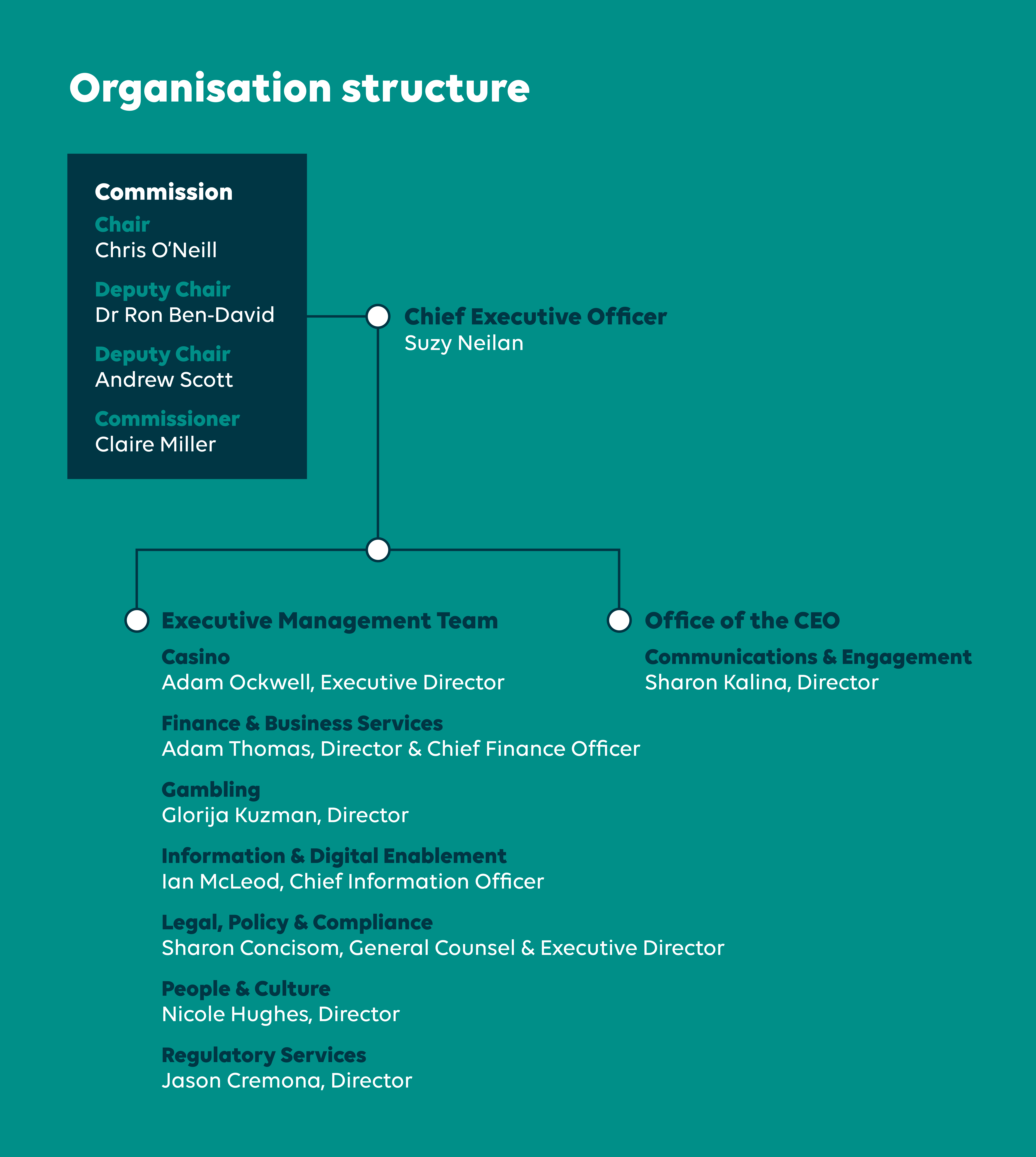 Organisation structure

Commission

Chair
Chris O'Neill

Deputy Chair
Dr Ron Ben-David

Deputy Chair
Andrew Scott

Commissioner
Claire Miller

Chief Executive Officer
Suzy Neilan

Executive Management Team

Casino
Adam Ockwell, Executive Director

Finance & Business Services
Adam Thomas, Director & Chief Finance Officer

Gambling
Glorija Kuzman, Director

Information & Digital Enablement
Ian McLeod, Chief Information Officer

Legal, Policy & Compliance
Sharon Concisom, General Counsel & Executive Director

People & Culture
Nicole Hughes, Director

Regulatory Services
Jason Cremona, Director

Office of the CEO

Communications & Engagement
Sharon Kalina, Director